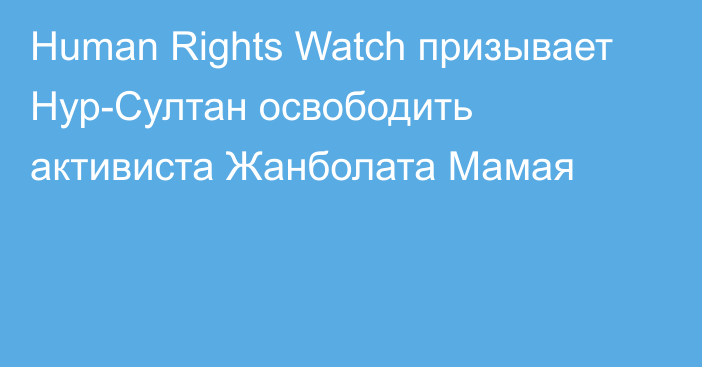 Human Rights Watch призывает Нур-Султан освободить активиста Жанболата Мамая